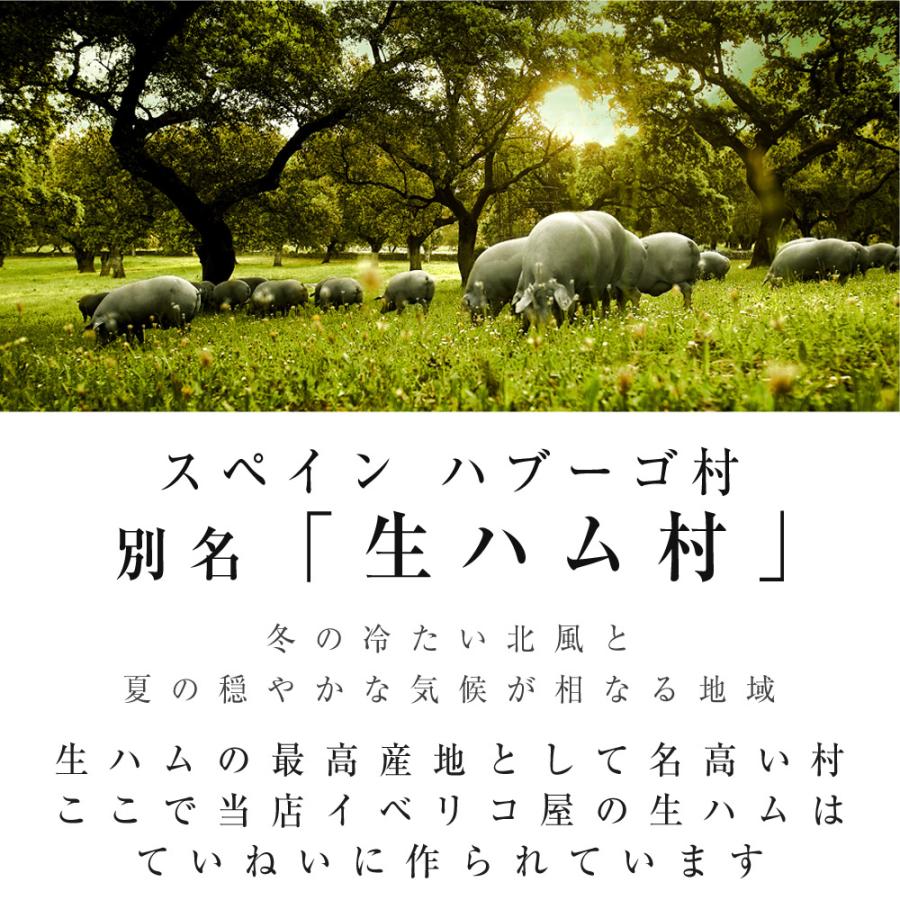 スペイン ハブーゴ村
別名「生ハム村」

冬の冷たい北風と
夏の穏やかな気候が相なる地域

生ハムの最高産地として名高い村
ここで当店イベリコ屋の生ハムは
ていねいに作られています